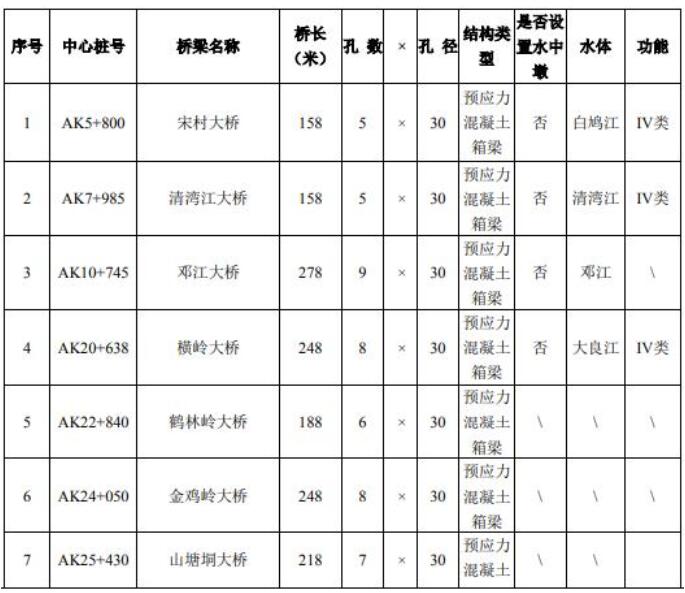 | 序号 | 中心桩号 | 桥梁名称 | 桥长（米） | 孔 数 | × | 孔 径 | 结构类型 | 是否设置水中墩 | 水体 | 功能 |
|---|---|---|---|---|---|---|---|---|---|---|
| 1 | AK5+800 | 宋村大桥 | 158 | 5 | × | 30 | 预应力混凝土箱梁 | 否 | 白鸠江 | IV类 |
| 2 | AK7+985 | 清湾江大桥 | 158 | 5 | × | 30 | 预应力混凝土箱梁 | 否 | 清湾江 | IV类 |
| 3 | AK10+745 | 邓江大桥 | 278 | 9 | × | 30 | 预应力混凝土箱梁 | 否 | 邓江 | \ |
| 4 | AK20+638 | 横岭大桥 | 248 | 8 | × | 30 | 预应力混凝土箱梁 | 否 | 大良江 | IV类 |
| 5 | AK22+840 | 鹤林岭大桥 | 188 | 6 | × | 30 | 预应力混凝土箱梁 | \ | \ | \ |
| 6 | AK24+050 | 金鸡岭大桥 | 248 | 8 | × | 30 | 预应力混凝土箱梁 | \ | \ | \ |
| 7 | AK25+430 | 山塘垌大桥 | 218 | 7 | × | 30 | 预应力混凝土 | \ | \ | |